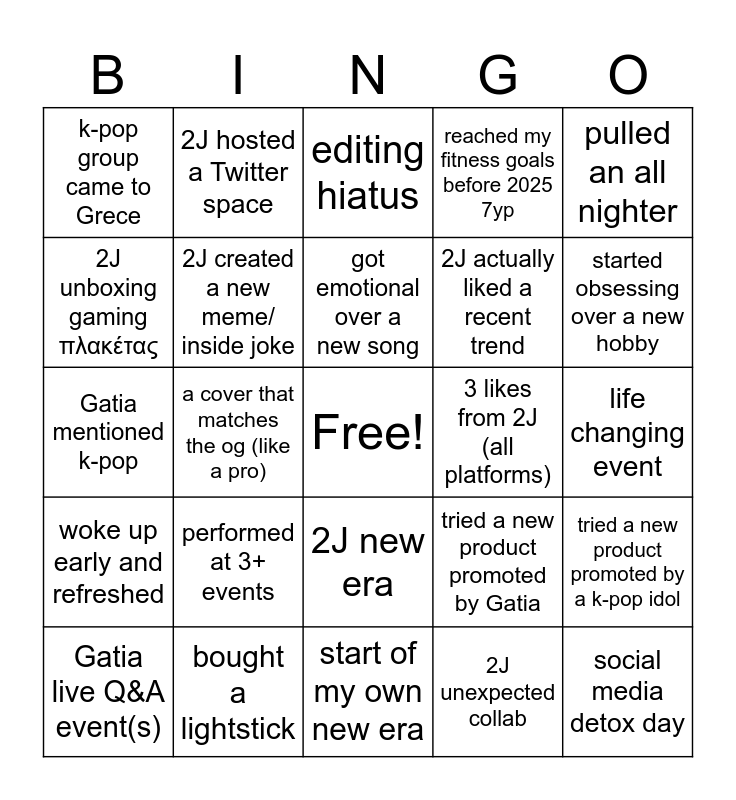 | B | I | N | G | O |
|---|---|---|---|---|
| k-pop group came to Grece | 2J hosted a Twitter space | editing hiatus | reached my fitness goals before 2025 7yp | pulled an all nighter |
| 2J unboxing gaming πλακέτας | 2J created a new meme/ inside joke | got emotional over a new song | 2J actually liked a recent trend | started obsessing over a new hobby |
| Gatia mentioned k-pop | a cover that matches the og (like a pro) | Free! | 3 likes from 2J (all platforms) | life changing event |
| woke up early and refreshed | performed at 3+ events | 2J new era | tried a new product promoted by Gatia | tried a new product promoted by a k-pop idol |
| Gatia live Q&A event(s) | bought a lightstick | start of my own new era | 2J unexpected collab | social media detox day |